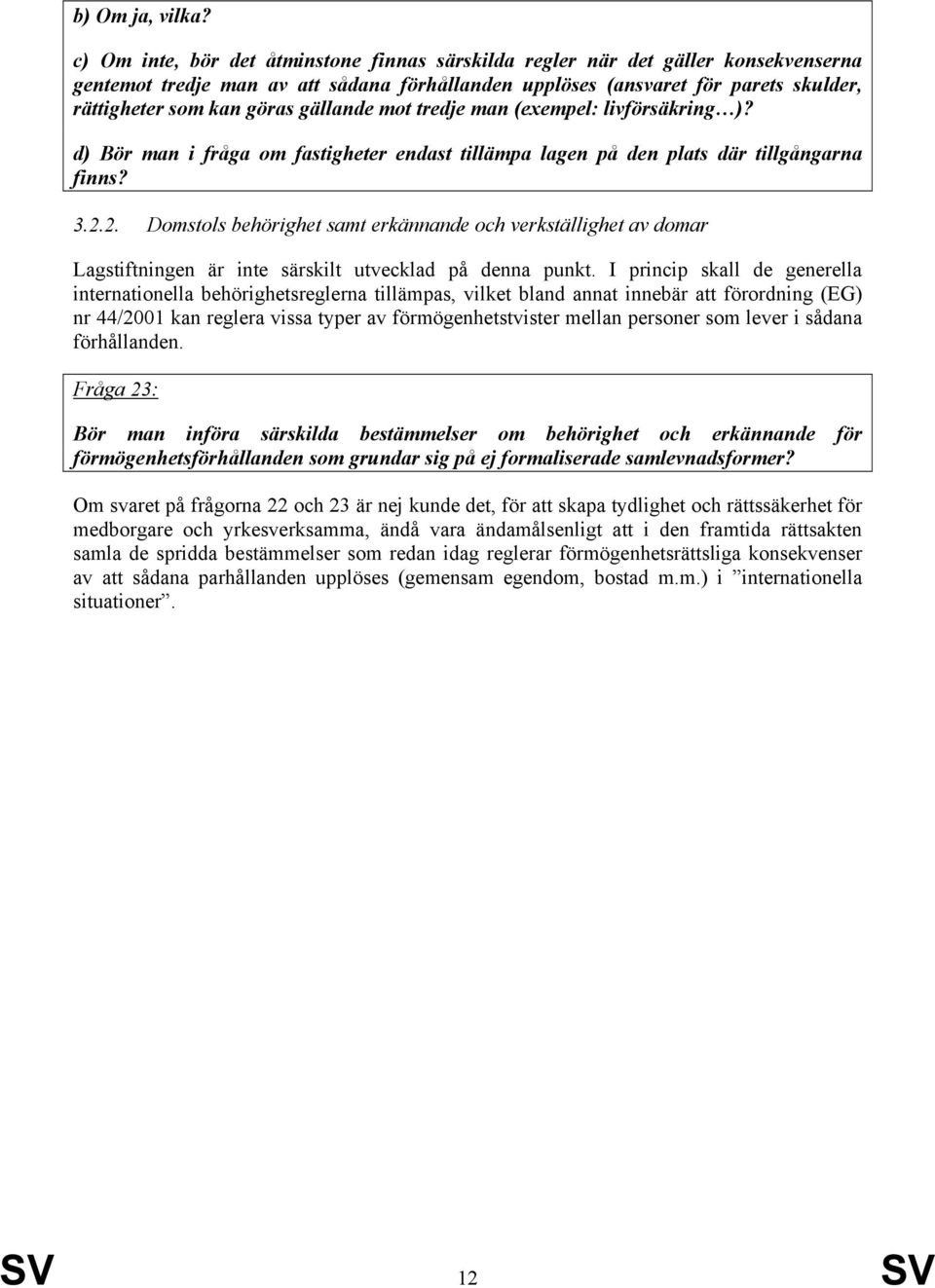 b) Om ja, vilka?

c) Om inte, bör det åtminstone finnas särskilda regler när det gäller konsekvenserna gentemot tredje man av att sådana förhållanden upplöses (ansvaret för parets skulder, rättigheter som kan göras gällande mot tredje man (exempel: livförsäkring…)?

d) Bör man i fråga om fastigheter endast tillämpa lagen på den plats där tillgångarna finns?

3.2.2. Domstols behörighet samt erkännande och verkställighet av domar

Lagstiftningen är inte särskilt utvecklad på denna punkt. I princip skall de generella internationella behörighetsreglerna tillämpas, vilket bland annat innebär att förordning (EG) nr 44/2001 kan reglera vissa typer av förmögenhetstvister mellan personer som lever i sådana förhållanden.

Fråga 23:

Bör man införa särskilda bestämmelser om behörighet och erkännande för förmögenhetsförhållanden som grundar sig på ej formaliserade samlevnadsformer?

Om svaret på frågorna 22 och 23 är nej kunde det, för att skapa tydlighet och rättssäkerhet för medborgare och yrkesverksamma, ändå vara ändamålsenligt att i den framtida rättsakten samla de spridda bestämmelser som redan idag reglerar förmögenhetsrättsliga konsekvenser av att sådana parhållanden upplöses (gemensam egendom, bostad m.m.) i ”internationella situationer”.

SV 12 SV